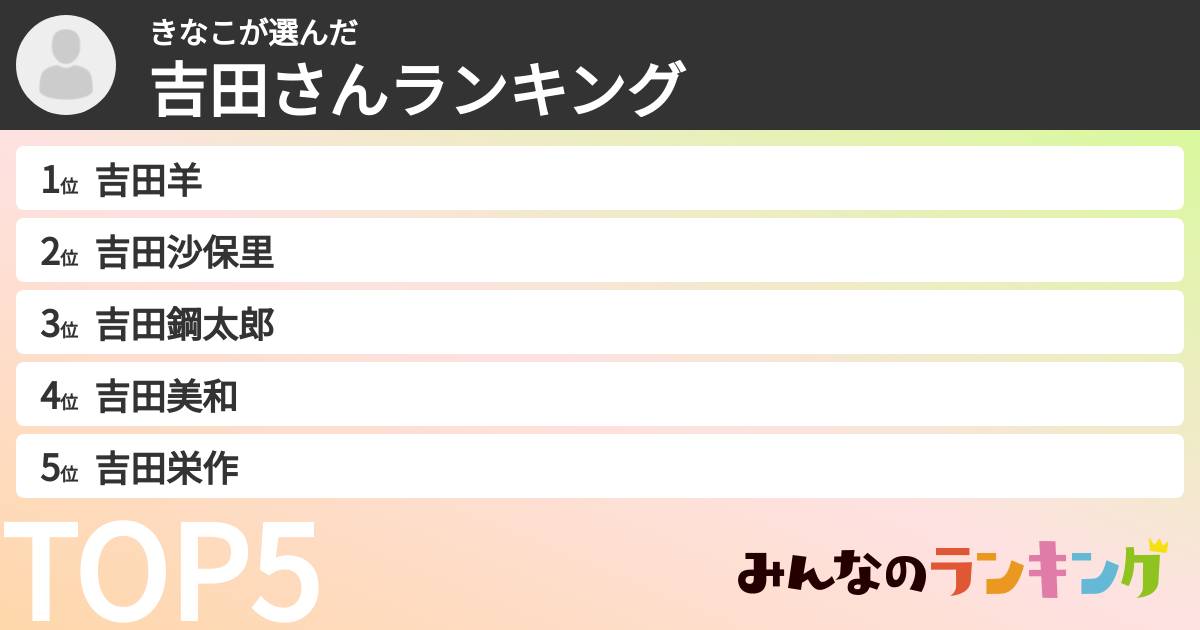 きなこが選んだ
吉田さんランキング

1位 吉田羊
2位 吉田沙保里
3位 吉田鋼太郎
4位 吉田美和
5位 吉田栄作

TOP5

みんなのランキング